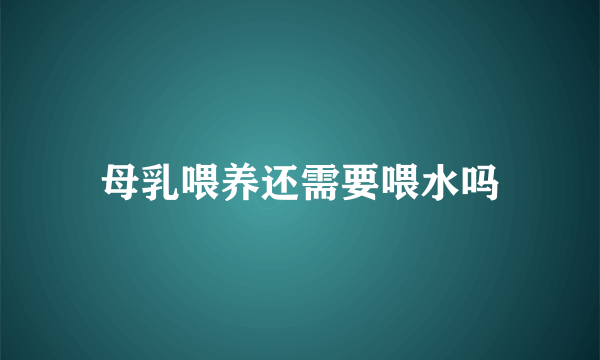 母乳喂养还需要喂水吗